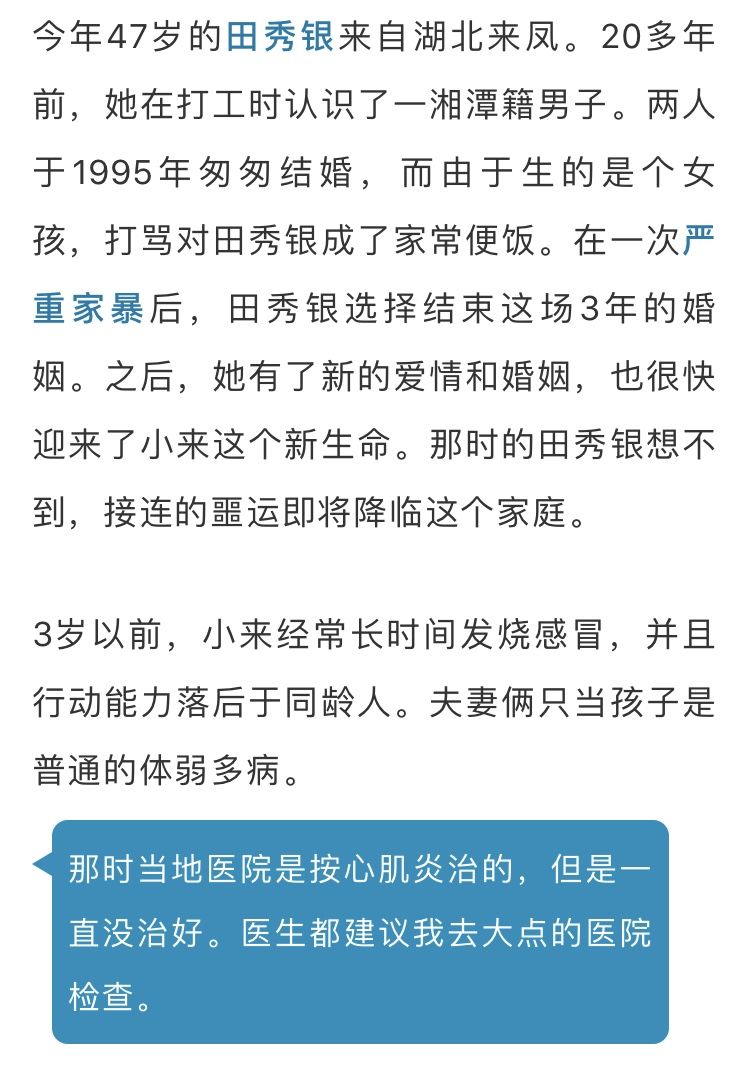 今年47岁的田秀银来自湖北来凤。20多年前，她在打工时认识了一湘潭籍男子。两人于1995年匆匆结婚，而由于生的是个女孩，打骂对田秀银成了家常便饭。在一次严重家暴后，田秀银选择结束这场3年的婚姻。之后，她有了新的爱情和婚姻，也很快迎来了小来这个新生命。那时的田秀银想不到，接连的噩运即将降临这个家庭。

3岁以前，小来经常长时间发烧感冒，并且行动能力落后于同龄人。夫妻俩只当孩子是普通的体弱多病。

那时当地医院是按心肌炎治的，但是一直没治好。医生都建议我去大点的医院检查。